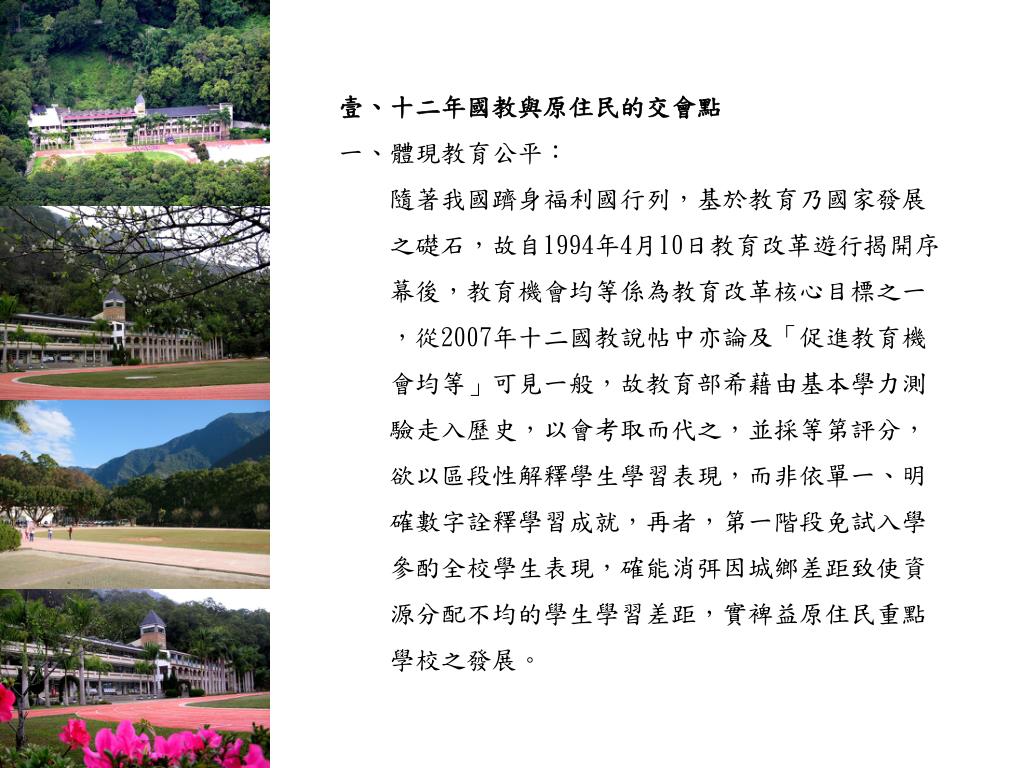 壹、十二年國教與原住民的交會點

一、體現教育公平：

隨著我國躋身福利國行列，基於教育乃國家發展之礎石，故自1994年4月10日教育改革遊行揭開序幕後，教育機會均等係為教育改革核心目標之一，從2007年十二國教說帖中亦論及「促進教育機會均等」可見一般，故教育部希藉由基本學力測驗走入歷史，以會考取而代之，並採等第評分，欲以區段性解釋學生學習表現，而非依單一、明確數字詮釋學習成就，再者，第一階段免試入學參酌全校學生表現，確能消弭因城鄉差距致使資源分配不均的學生學習差距，實裨益原住民重點學校之發展。